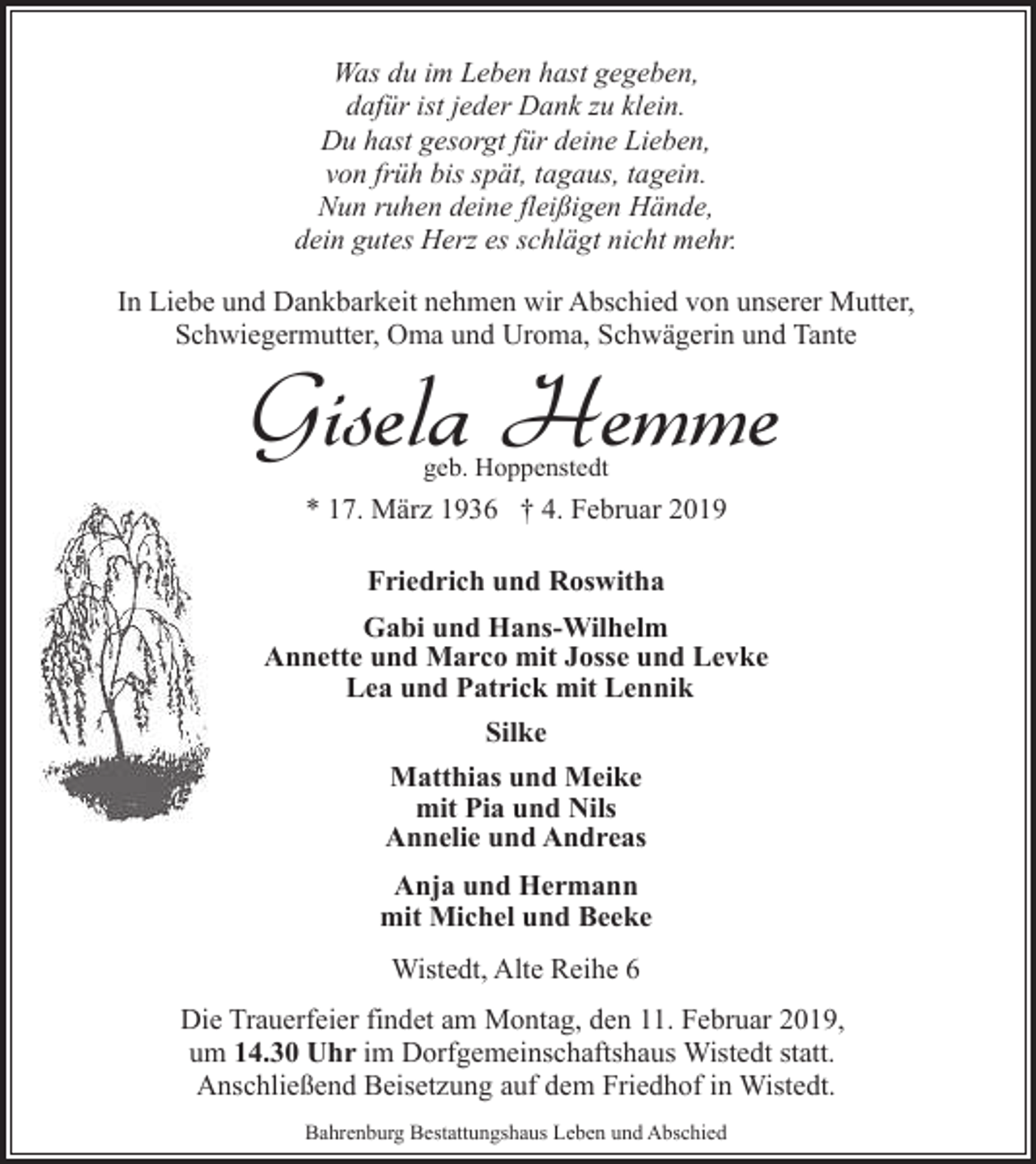 Was du im Leben hast gegeben,
dafür ist jeder Dank zu klein.
Du hast gesorgt für deine Lieben,
von früh bis spät, tagaus, tagein.
Nun ruhen deine fleißigen Hände,
dein gutes Herz es schlägt nicht mehr.

In Liebe und Dankbarkeit nehmen wir Abschied von unserer Mutter, Schwiegermutter, Oma und Uroma, Schwägerin und Tante

Gisela Hemme
geb. Hoppenstedt

* 17. März 1936 † 4. Februar 2019

Friedrich und Roswitha

Gabi und Hans-Wilhelm
Annette und Marco mit Josse und Levke
Lea und Patrick mit Lennik

Silke

Matthias und Meike
mit Pia und Nils
Annelie und Andreas

Anja und Hermann
mit Michel und Beeke

Wistedt, Alte Reihe 6

Die Trauerfeier findet am Montag, den 11. Februar 2019, um 14.30 Uhr im Dorfgemeinschaftshaus Wistedt statt. Anschließend Beisetzung auf dem Friedhof in Wistedt.

Bahrenburg Bestattungshaus Leben und Abschied